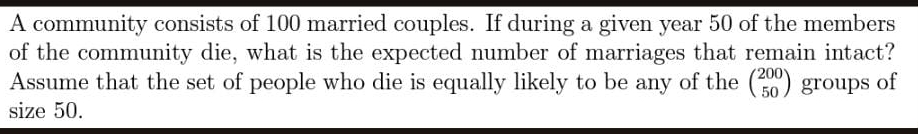 A community consists of 100 married couples. If during a given year 50 of the members of the community die, what is the expected number of marriages that remain intact? Assume that the set of people who die is equally likely to be any of the $\binom{200}{50}$ groups of size 50.